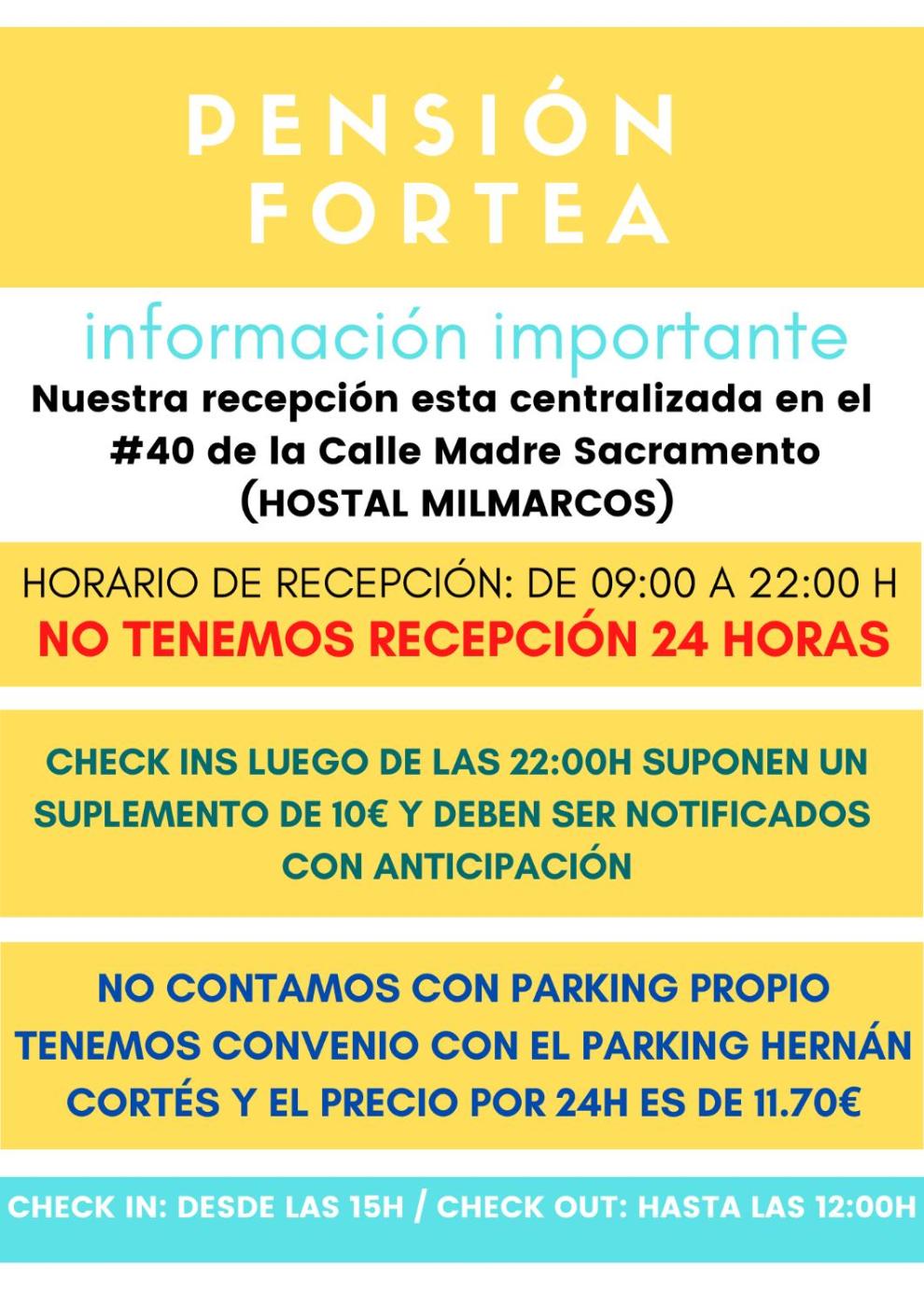 PENSIÓN
FORTEA

información importante

Nuestra recepción esta centralizada en el #40 de la Calle Madre Sacramento (HOSTAL MILMARCOS)

HORARIO DE RECEPCIÓN: DE 09:00 A 22:00 H
NO TENEMOS RECEPCIÓN 24 HORAS

CHECK INS LUEGO DE LAS 22:00H SUPONEN UN SUPLEMENTO DE 10€ Y DEBEN SER NOTIFICADOS CON ANTICIPACIÓN

NO CONTAMOS CON PARKING PROPIO
TENEMOS CONVENIO CON EL PARKING HERNÁN CORTÉS Y EL PRECIO POR 24H ES DE 11.70€

CHECK IN: DESDE LAS 15H / CHECK OUT: HASTA LAS 12:00H